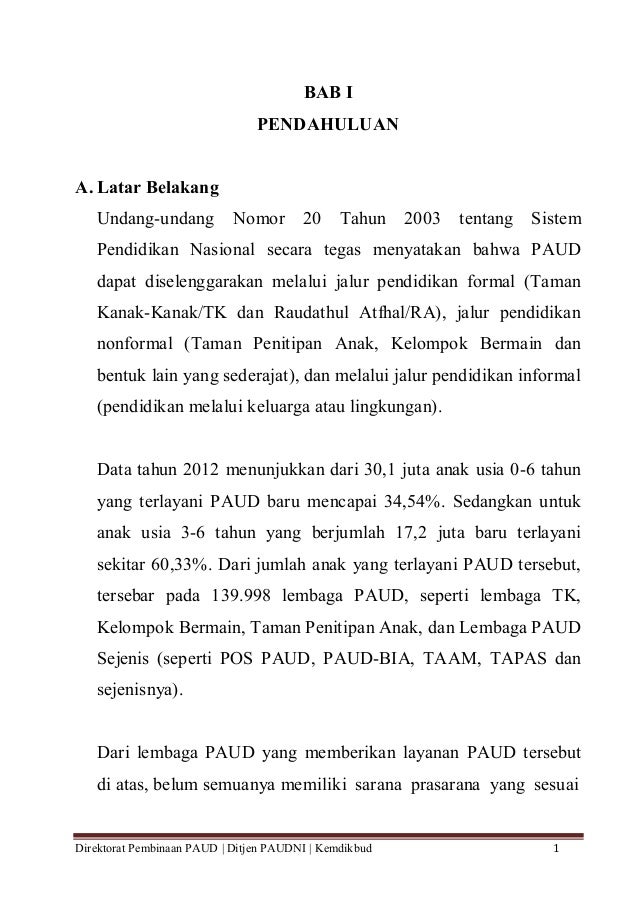 BAB I

PENDAHULUAN

A. Latar Belakang

Undang-undang Nomor 20 Tahun 2003 tentang Sistem Pendidikan Nasional secara tegas menyatakan bahwa PAUD dapat diselenggarakan melalui jalur pendidikan formal (Taman Kanak-Kanak/TK dan Raudathul Atfhal/RA), jalur pendidikan nonformal (Taman Penitipan Anak, Kelompok Bermain dan bentuk lain yang sederajat), dan melalui jalur pendidikan informal (pendidikan melalui keluarga atau lingkungan).

Data tahun 2012 menunjukkan dari 30,1 juta anak usia 0-6 tahun yang terlayani PAUD baru mencapai 34,54%. Sedangkan untuk anak usia 3-6 tahun yang berjumlah 17,2 juta baru terlayani sekitar 60,33%. Dari jumlah anak yang terlayani PAUD tersebut, tersebar pada 139.998 lembaga PAUD, seperti lembaga TK, Kelompok Bermain, Taman Penitipan Anak, dan Lembaga PAUD Sejenis (seperti POS PAUD, PAUD-BIA, TAAM, TAPAS dan sejenisnya).

Dari lembaga PAUD yang memberikan layanan PAUD tersebut di atas, belum semuanya memiliki sarana prasarana yang sesuai

Direktorat Pembinaan PAUD | Ditjen PAUDNI | Kemdikbud 1